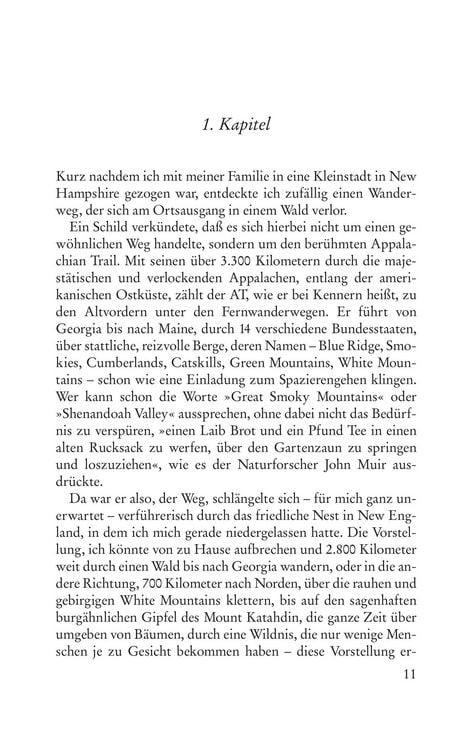 1. Kapitel

Kurz nachdem ich mit meiner Familie in eine Kleinstadt in New Hampshire gezogen war, entdeckte ich zufällig einen Wanderweg, der sich am Ortsausgang in einem Wald verlor.

Ein Schild verkündete, daß es sich hierbei nicht um einen gewöhnlichen Weg handelte, sondern um den berühmten Appalachian Trail. Mit seinen über 3.300 Kilometern durch die majestätischen und verlockenden Appalachen, entlang der amerikanischen Ostküste, zählt der AT, wie er bei Kennern heißt, zu den Altvordern unter den Fernwanderwegen. Er führt von Georgia bis nach Maine, durch 14 verschiedene Bundesstaaten, über stattliche, reizvolle Berge, deren Namen – Blue Ridge, Smokies, Cumberlands, Catskills, Green Mountains, White Mountains – schon wie eine Einladung zum Spazierengehen klingen. Wer kann schon die Worte »Great Smoky Mountains« oder »Shenandoah Valley« aussprechen, ohne dabei nicht das Bedürfnis zu verspüren, »einen Laib Brot und ein Pfund Tee in einen alten Rucksack zu werfen, über den Gartenzaun zu springen und loszuziehen«, wie es der Naturforscher John Muir ausdrückte.

Da war er also, der Weg, schlängelte sich – für mich ganz unerwartet – verführerisch durch das friedliche Nest in New England, in dem ich mich gerade niedergelassen hatte. Die Vorstellung, ich könnte von zu Hause aufbrechen und 2.800 Kilometer weit durch einen Wald bis nach Georgia wandern, oder in die andere Richtung, 700 Kilometer nach Norden, über die rauhen und gebirgigen White Mountains klettern, bis auf den sagenhaften burgähnlichen Gipfel des Mount Katahdin, die ganze Zeit über umgeben von Bäumen, durch eine Wildnis, die nur wenige Menschen je zu Gesicht bekommen haben – diese Vorstellung er-

11